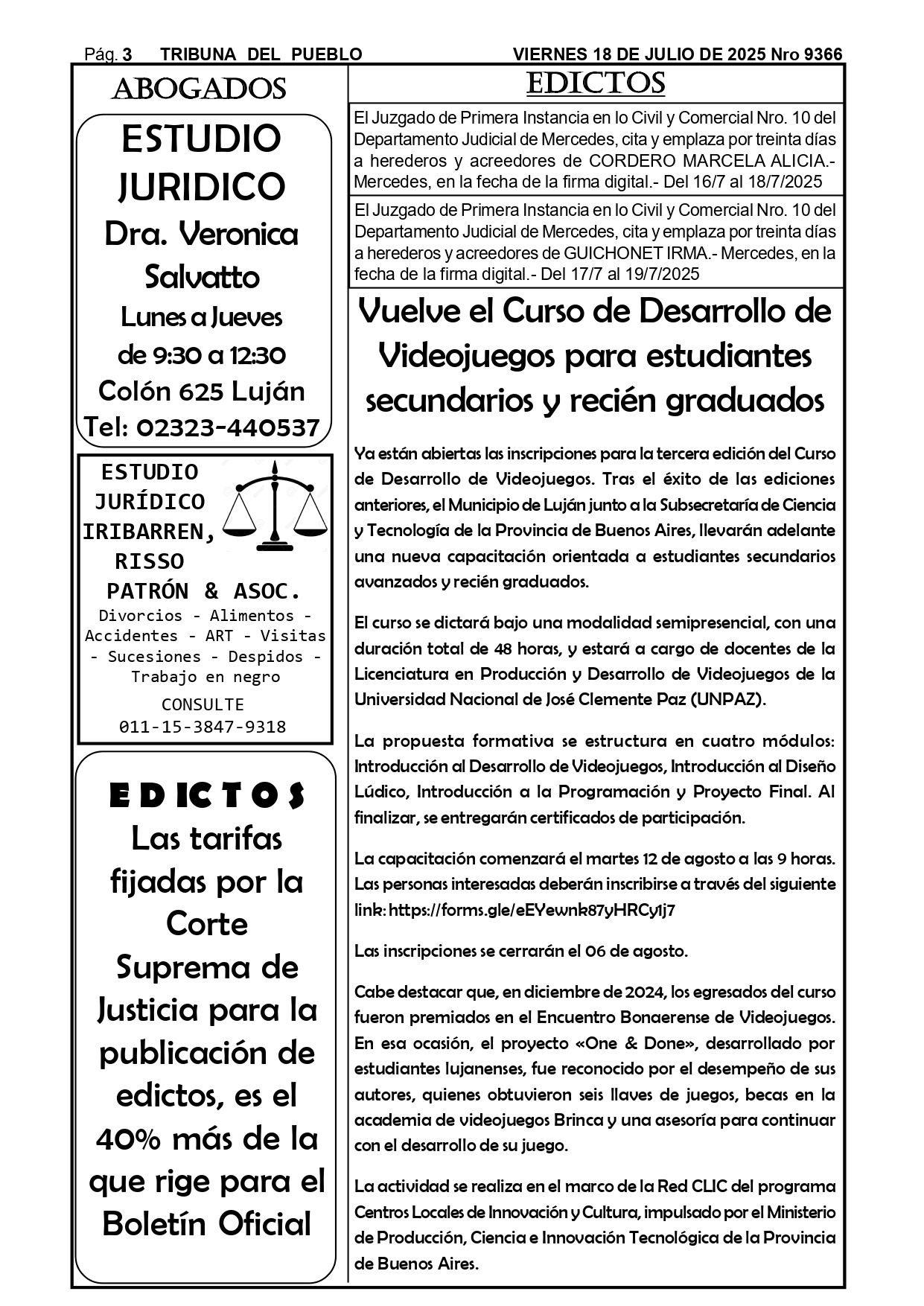 Pág. 3 TRIBUNA DEL PUEBLO VIERNES 18 DE JULIO DE 2025 Nro 9366

ABOGADOS

ESTUDIO JURIDICO
Dra. Veronica Salvatto
Lunes a Jueves
de 9:30 a 12:30
Colón 625 Luján
Tel: 02323-440537

ESTUDIO JURÍDICO IRIBARREN, RISSO PATRÓN & ASOC.
Divorcios - Alimentos - Accidentes - ART - Visitas - Sucesiones - Despidos - Trabajo en negro
CONSULTE
011-15-3847-9318

EDICTOS
Las tarifas fijadas por la Corte Suprema de Justicia para la publicación de edictos, es el 40% más de la que rige para el Boletín Oficial

EDICTOS

El Juzgado de Primera Instancia en lo Civil y Comercial Nro. 10 del Departamento Judicial de Mercedes, cita y emplaza por treinta días a herederos y acreedores de CORDERO MARCELA ALICIA.- Mercedes, en la fecha de la firma digital.- Del 16/7 al 18/7/2025

El Juzgado de Primera Instancia en lo Civil y Comercial Nro. 10 del Departamento Judicial de Mercedes, cita y emplaza por treinta días a herederos y acreedores de GUICHONET IRMA.- Mercedes, en la fecha de la firma digital.- Del 17/7 al 19/7/2025

Vuelve el Curso de Desarrollo de Videojuegos para estudiantes secundarios y recién graduados

Ya están abiertas las inscripciones para la tercera edición del Curso de Desarrollo de Videojuegos. Tras el éxito de las ediciones anteriores, el Municipio de Luján junto a la Subsecretaría de Ciencia y Tecnología de la Provincia de Buenos Aires, llevarán adelante una nueva capacitación orientada a estudiantes secundarios avanzados y recién graduados.

El curso se dictará bajo una modalidad semipresencial, con una duración total de 48 horas, y estará a cargo de docentes de la Licenciatura en Producción y Desarrollo de Videojuegos de la Universidad Nacional de José Clemente Paz (UNPAZ).

La propuesta formativa se estructura en cuatro módulos: Introducción al Desarrollo de Videojuegos, Introducción al Diseño Lúdico, Introducción a la Programación y Proyecto Final. Al finalizar, se entregarán certificados de participación.

La capacitación comenzará el martes 12 de agosto a las 9 horas. Las personas interesadas deberán inscribirse a través del siguiente link: https://forms.gle/eEYewnk87yHRCy1j7

Las inscripciones se cerrarán el 06 de agosto.

Cabe destacar que, en diciembre de 2024, los egresados del curso fueron premiados en el Encuentro Bonaerense de Videojuegos. En esa ocasión, el proyecto «One & Done», desarrollado por estudiantes lujanenses, fue reconocido por el desempeño de sus autores, quienes obtuvieron seis llaves de juegos, becas en la academia de videojuegos Brinca y una asesoría para continuar con el desarrollo de su juego.

La actividad se realiza en el marco de la Red CLIC del programa Centros Locales de Innovación y Cultura, impulsado por el Ministerio de Producción, Ciencia e Innovación Tecnológica de la Provincia de Buenos Aires.